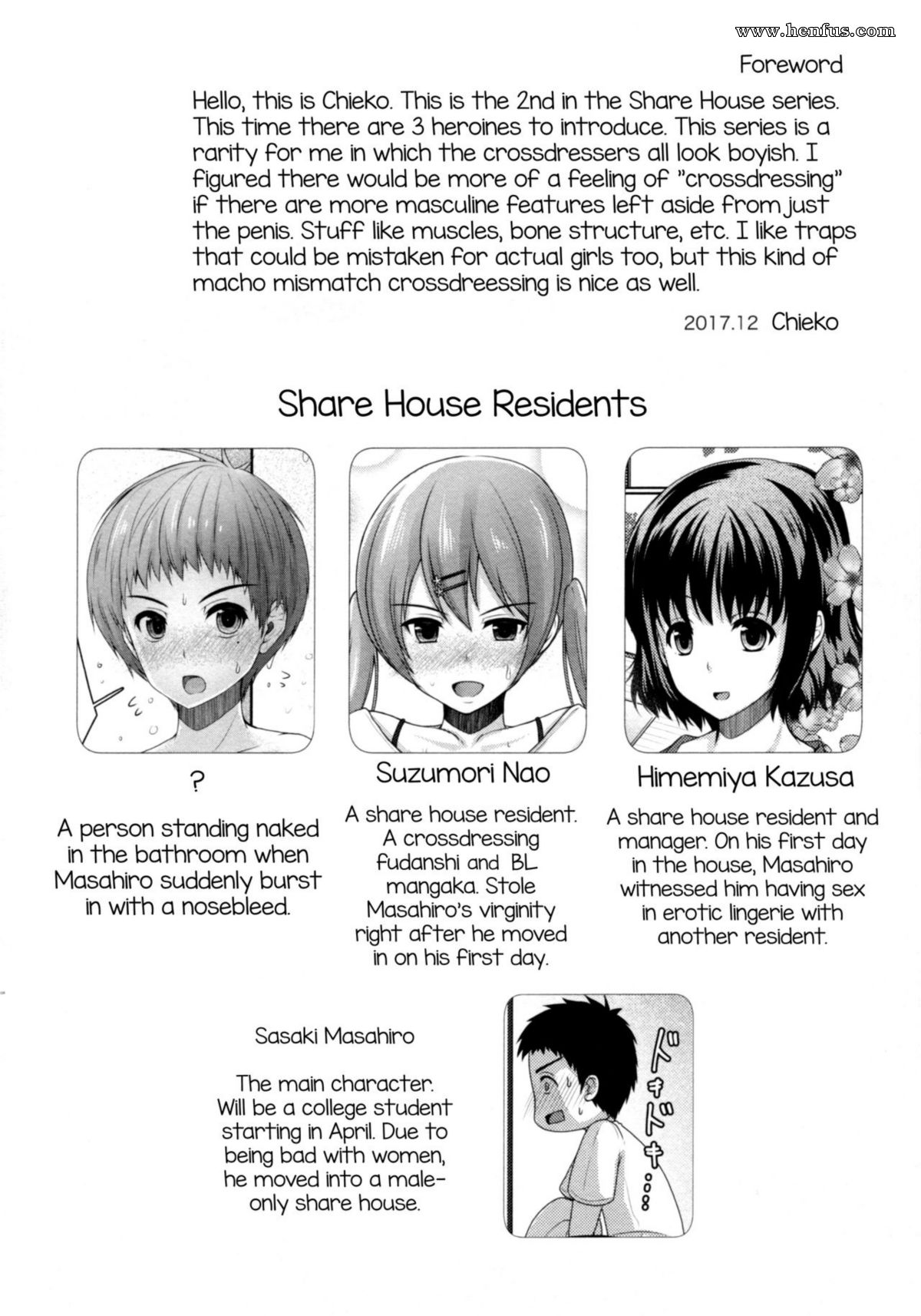 Foreword

Hello, this is Chieko. This is the 2nd in the Share House series. This time there are 3 heroines to introduce. This series is a rarity for me in which the crossdressers all look boyish. I figured there would be more of a feeling of "crossdressing" if there are more masculine features left aside from just the penis. Stuff like muscles, bone structure, etc. I like traps that could be mistaken for actual girls too, but this kind of macho mismatch crossdreessing is nice as well.

2017.12 Chieko

Share House Residents

?

A person standing naked in the bathroom when Masahiro suddenly burst in with a nosebleed.

Suzumori Nao

A share house resident. A crossdressing fudanshi and BL mangaka. Stole Masahiro's virginity right after he moved in on his first day.

Himemiya Kazusa

A share house resident and manager. On his first day in the house, Masahiro witnessed him having sex in erotic lingerie with another resident.

Sasaki Masahiro

The main character. Will be a college student starting in April. Due to being bad with women, he moved into a male-only share house.

ドキドキ…

www.henfus.com